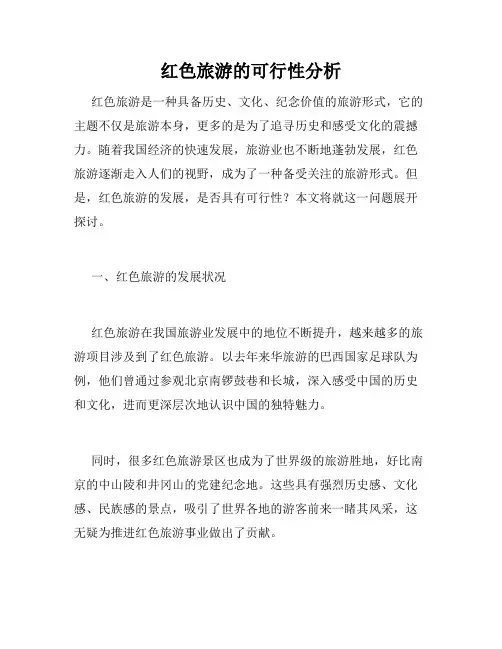 红色旅游的可行性分析

红色旅游是一种具备历史、文化、纪念价值的旅游形式，它的主题不仅是旅游本身，更多的是为了追寻历史和感受文化的震撼力。随着我国经济的快速发展，旅游业也不断地蓬勃发展，红色旅游逐渐走入人们的视野，成为了一种备受关注的旅游形式。但是，红色旅游的发展，是否具有可行性？本文将就这一问题展开探讨。

一、红色旅游的发展状况

红色旅游在我国旅游业发展中的地位不断提升，越来越多的旅游项目涉及到了红色旅游。以去年来华旅游的巴西国家足球队为例，他们曾通过参观北京南锣鼓巷和长城，深入感受中国的历史和文化，进而更深层次地认识中国的独特魅力。

同时，很多红色旅游景区也成为了世界级的旅游胜地，好比南京的中山陵和井冈山的党建纪念地。这些具有强烈历史感、文化感、民族感的景点，吸引了世界各地的游客前来一睹其风采，这无疑为推进红色旅游事业做出了贡献。